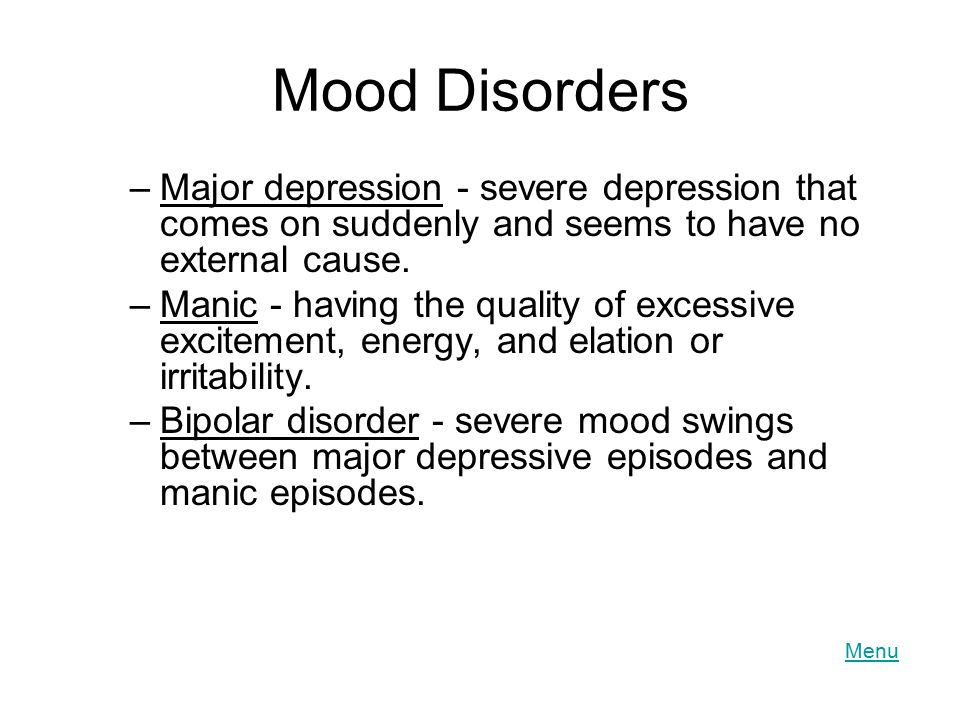 Mood Disorders

– Major depression - severe depression that comes on suddenly and seems to have no external cause.

– Manic - having the quality of excessive excitement, energy, and elation or irritability.

– Bipolar disorder - severe mood swings between major depressive episodes and manic episodes.

Menu